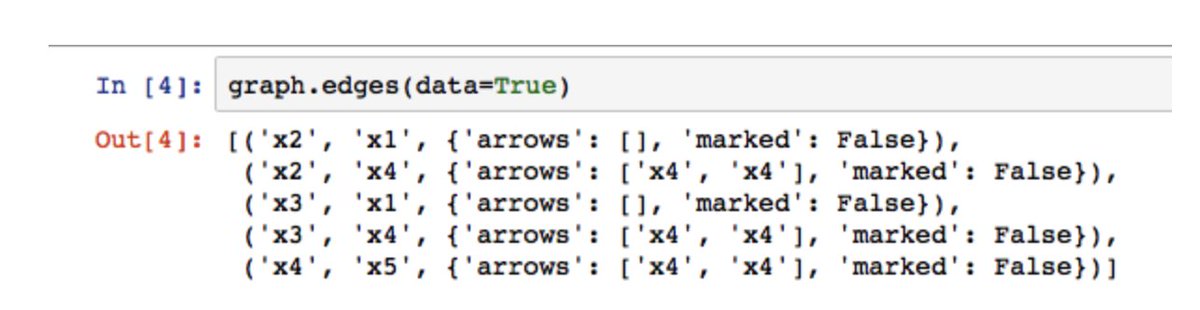 In [4]: graph.edges(data=True)

Out[4]: [('x2', 'x1', {'arrows': [], 'marked': False}),
 ('x2', 'x4', {'arrows': ['x4', 'x4'], 'marked': False}),
 ('x3', 'x1', {'arrows': [], 'marked': False}),
 ('x3', 'x4', {'arrows': ['x4', 'x4'], 'marked': False}),
 ('x4', 'x5', {'arrows': ['x4', 'x4'], 'marked': False})]